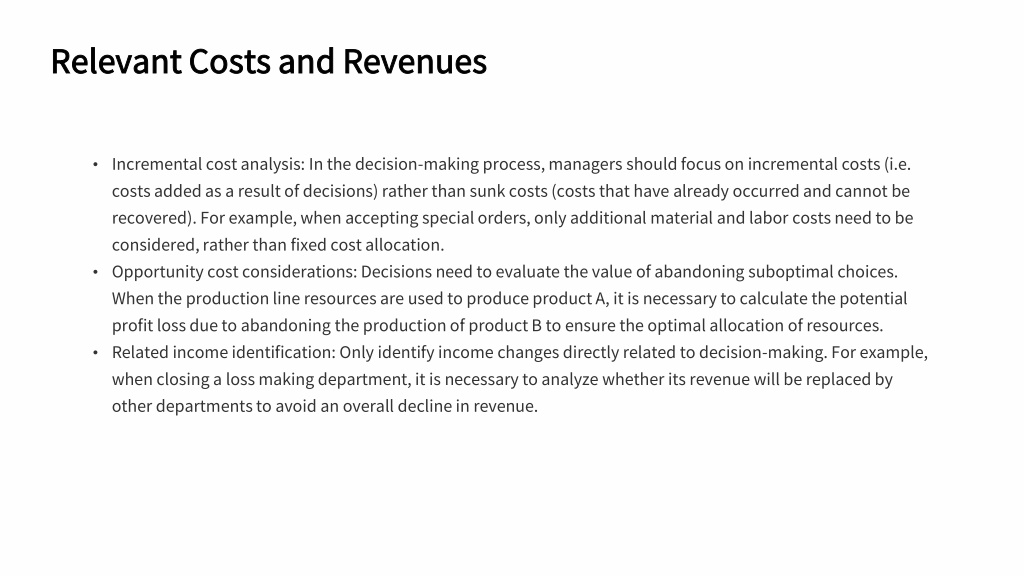 Relevant Costs and Revenues

• Incremental cost analysis: In the decision-making process, managers should focus on incremental costs (i.e. costs added as a result of decisions) rather than sunk costs (costs that have already occurred and cannot be recovered). For example, when accepting special orders, only additional material and labor costs need to be considered, rather than fixed cost allocation.
• Opportunity cost considerations: Decisions need to evaluate the value of abandoning suboptimal choices. When the production line resources are used to produce product A, it is necessary to calculate the potential profit loss due to abandoning the production of product B to ensure the optimal allocation of resources.
• Related income identification: Only identify income changes directly related to decision-making. For example, when closing a loss making department, it is necessary to analyze whether its revenue will be replaced by other departments to avoid an overall decline in revenue.